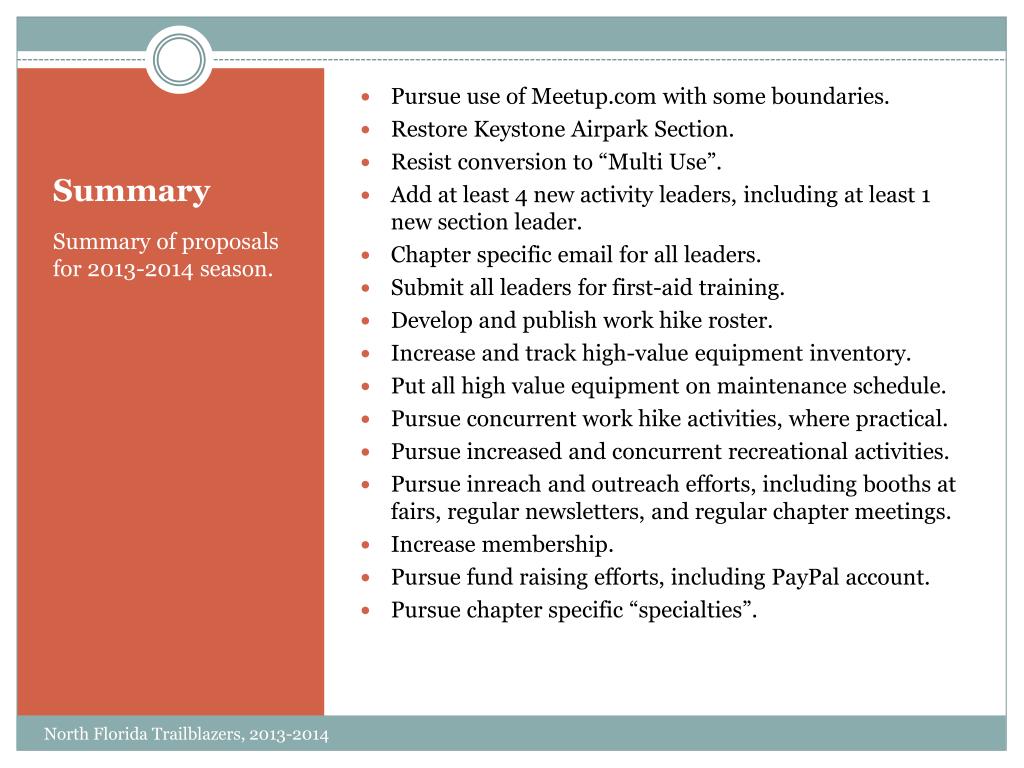 Summary

Summary of proposals for 2013-2014 season.

- Pursue use of Meetup.com with some boundaries.
- Restore Keystone Airpark Section.
- Resist conversion to “Multi Use”.
- Add at least 4 new activity leaders, including at least 1 new section leader.
- Chapter specific email for all leaders.
- Submit all leaders for first-aid training.
- Develop and publish work hike roster.
- Increase and track high-value equipment inventory.
- Put all high value equipment on maintenance schedule.
- Pursue concurrent work hike activities, where practical.
- Pursue increased and concurrent recreational activities.
- Pursue inreach and outreach efforts, including booths at fairs, regular newsletters, and regular chapter meetings.
- Increase membership.
- Pursue fund raising efforts, including PayPal account.
- Pursue chapter specific “specialties”.

North Florida Trailblazers, 2013-2014